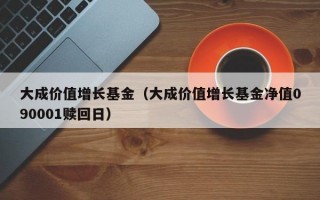 大成价值增长基金（大成价值增长基金净值090001赎回日）